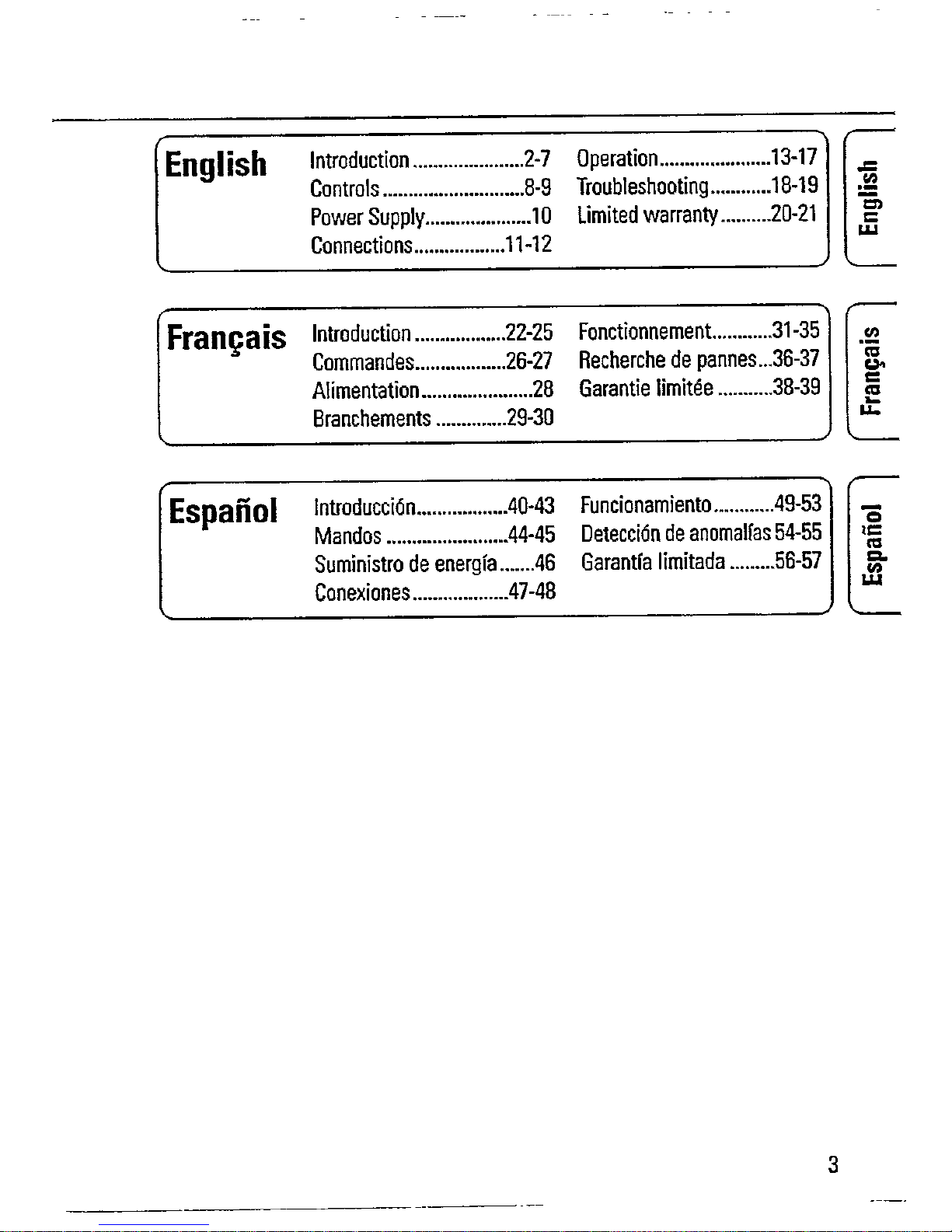 English
Introduction 2-7
Controls 8-9
Power Supply 10
Connections 11-12
Operation 13-17
Troubleshooting 18-19
Limited warranty 20-21

English

Français
Introduction 22-25
Commandes 26-27
Alimentation 28
Branchements 29-30
Fonctionnement 31-35
Recherche de pannes 36-37
Garantie limitée 38-39

Français

Español
Introducción 40-43
Mandos 44-45
Suministro de energía 46
Conexiones 47-48
Funcionamiento 49-53
Detección de anomalías 54-55
Garantía limitada 56-57

Español

3